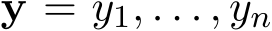 $\mathbf{y} = y_1, \ldots, y_n$